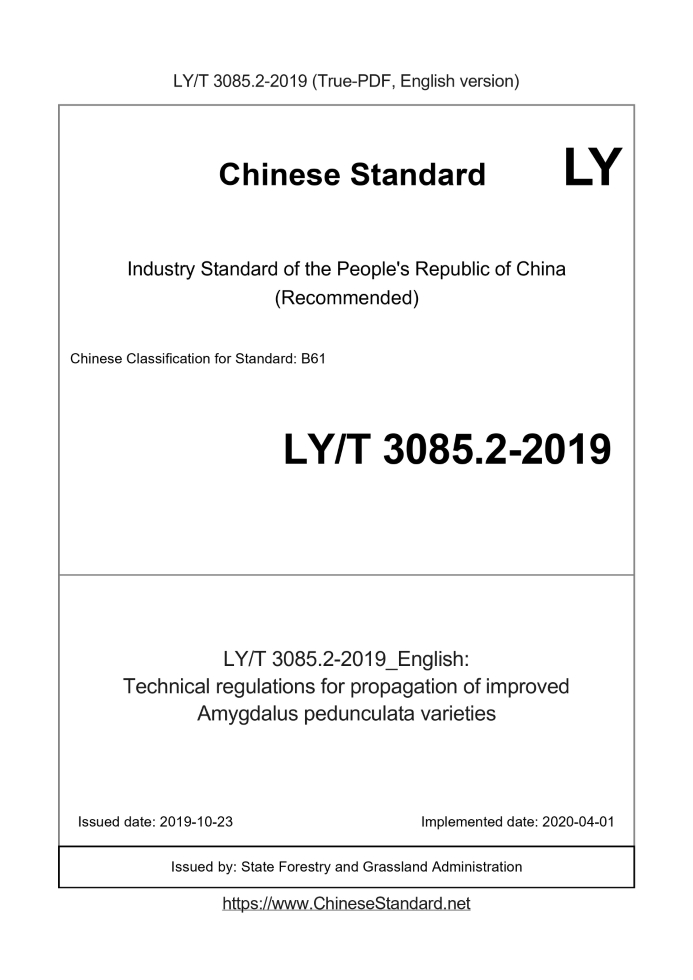 LY/T 3085.2-2019 (True-PDF, English version)

Chinese Standard

LY

Industry Standard of the People's Republic of China
(Recommended)

Chinese Classification for Standard: B61

LY/T 3085.2-2019

LY/T 3085.2-2019_English:
Technical regulations for propagation of improved Amygdalus pedunculata varieties

Issued date: 2019-10-23

Implemented date: 2020-04-01

Issued by: State Forestry and Grassland Administration

https://www.ChineseStandard.net